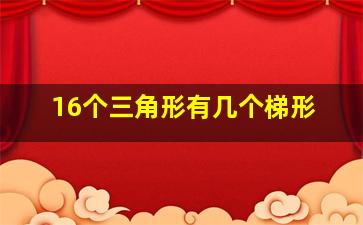 16个三角形有几个梯形